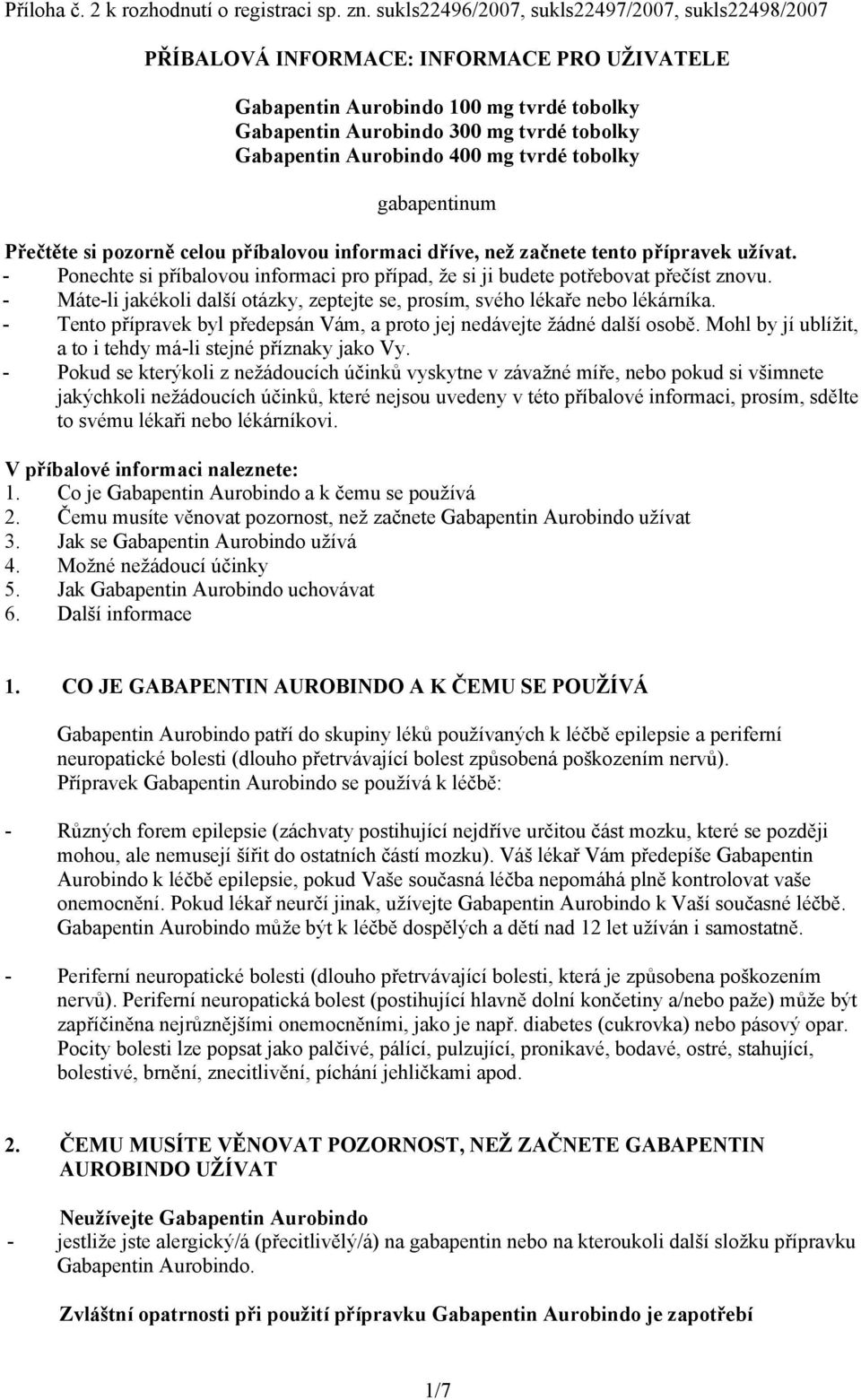 Příloha č. 2 k rozhodnutí o registraci sp. zn. sukls22496/2007, sukls22497/2007, sukls22498/2007

PŘÍBALOVÁ INFORMACE: INFORMACE PRO UŽIVATELE

Gabapentin Aurobindo 100 mg tvrdé tobolky
Gabapentin Aurobindo 300 mg tvrdé tobolky
Gabapentin Aurobindo 400 mg tvrdé tobolky

gabapentinum

Přečtěte si pozorně celou příbalovou informaci dříve, než začnete tento přípravek užívat.
- Ponechte si příbalovou informaci pro případ, že si ji budete potřebovat přečíst znovu.
- Máte-li jakékoli další otázky, zeptejte se, prosím, svého lékaře nebo lékárníka.
- Tento přípravek byl předepsán Vám, a proto jej nedávejte žádné další osobě. Mohl by jí ublížit, a to i tehdy má-li stejné příznaky jako Vy.
- Pokud se kterýkoli z nežádoucích účinků vyskytne v závažné míře, nebo pokud si všimnete jakýchkoli nežádoucích účinků, které nejsou uvedeny v této příbalové informaci, prosím, sdělte to svému lékaři nebo lékárníkovi.

V příbalové informaci naleznete:
1. Co je Gabapentin Aurobindo a k čemu se používá
2. Čemu musíte věnovat pozornost, než začnete Gabapentin Aurobindo užívat
3. Jak se Gabapentin Aurobindo užívá
4. Možné nežádoucí účinky
5. Jak Gabapentin Aurobindo uchovávat
6. Další informace

1. CO JE GABAPENTIN AUROBINDO A K ČEMU SE POUŽÍVÁ

Gabapentin Aurobindo patří do skupiny léků používaných k léčbě epilepsie a periferní neuropatické bolesti (dlouho přetrvávající bolest způsobená poškozením nervů).
Přípravek Gabapentin Aurobindo se používá k léčbě:

- Různých forem epilepsie (záchvaty postihující nejdříve určitou část mozku, které se později mohou, ale nemusejí šířit do ostatních částí mozku). Váš lékař Vám předepíše Gabapentin Aurobindo k léčbě epilepsie, pokud Vaše současná léčba nepomáhá plně kontrolovat vaše onemocnění. Pokud lékař neurčí jinak, užívejte Gabapentin Aurobindo k Vaší současné léčbě. Gabapentin Aurobindo může být k léčbě dospělých a dětí nad 12 let užíván i samostatně.

- Periferní neuropatické bolesti (dlouho přetrvávající bolesti, která je způsobena poškozením nervů). Periferní neuropatická bolest (postihující hlavně dolní končetiny a/nebo paže) může být zapříčiněna nejrůznějšími onemocněními, jako je např. diabetes (cukrovka) nebo pásový opar. Pocity bolesti lze popsat jako palčivé, pálící, pulzující, pronikavé, bodavé, ostré, stahující, bolestivé, brnění, znecitlivění, píchání jehličkami apod.

2. ČEMU MUSÍTE VĚNOVAT POZORNOST, NEŽ ZAČNETE GABAPENTIN AUROBINDO UŽÍVAT

Neužívejte Gabapentin Aurobindo
- jestliže jste alergický/á (přecitlivělý/á) na gabapentin nebo na kteroukoli další složku přípravku Gabapentin Aurobindo.

Zvláštní opatrnosti při použití přípravku Gabapentin Aurobindo je zapotřebí

1/7